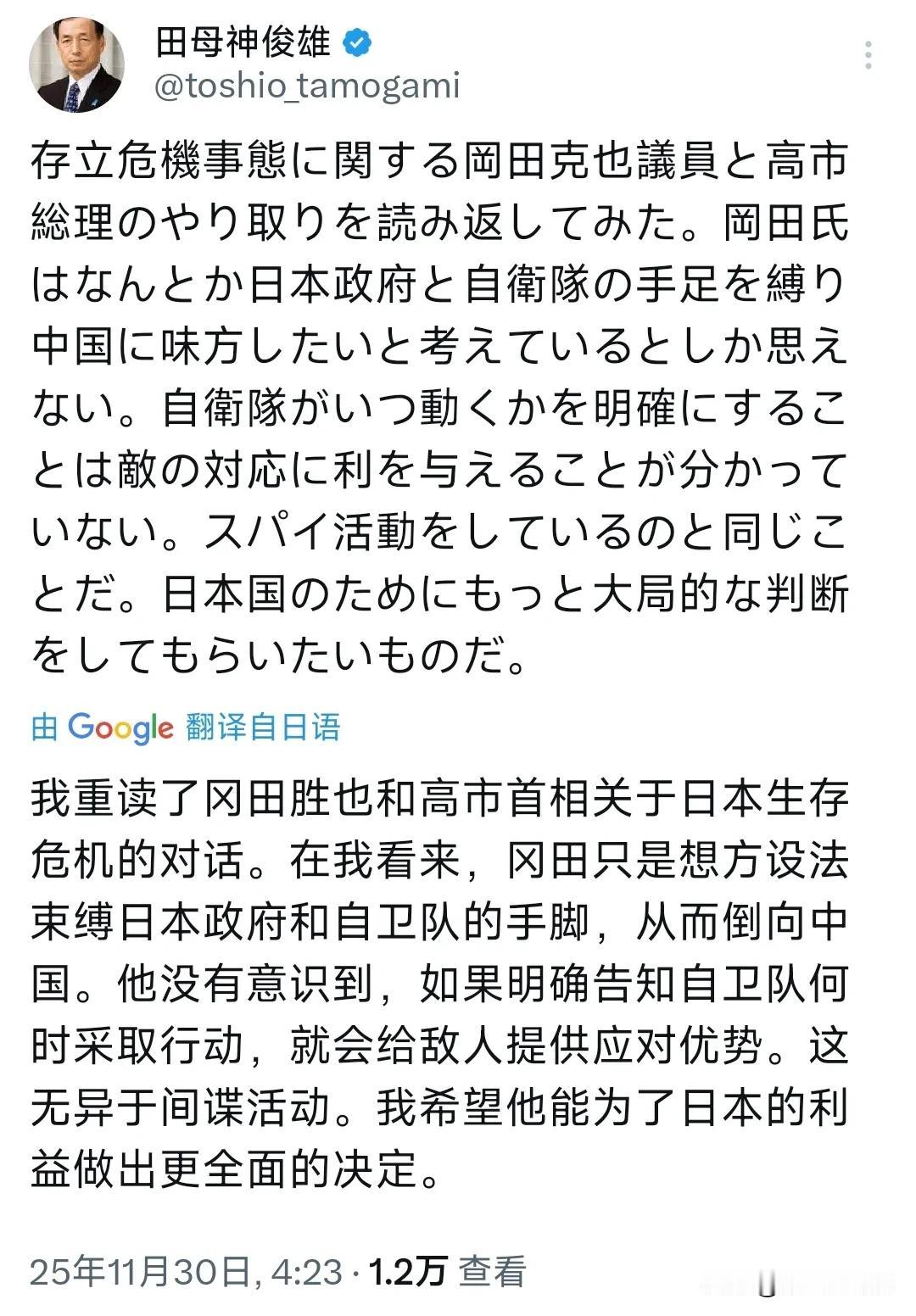 田母神俊雄
@toshio_tamogami

存立危機事態に関する岡田克也議員と高市総理のやり取りを読み返してみた。岡田氏はなんとか日本政府と自衛隊の手足を縛り中国に味方したいと考えているとしか思えない。自衛隊がいつ動くかを明確にすることは敵の対応に利を与えることが分かっていない。スパイ活動をしているのと同じことだ。日本国のためにもっと大局的な判断をしてもらいたいものだ。

由 Google 翻译自日语

我重读了冈田胜也和高市首相关于日本生存危机的对话。在我看来，冈田只是想方设法束缚日本政府和自卫队的手脚，从而倒向中国。他没有意识到，如果明确告知自卫队何时采取行动，就会给敌人提供应对优势。这无异于间谍活动。我希望他能为了日本的利益做出更全面的决定。

25年11月30日, 4:23 · 1.2万 查看